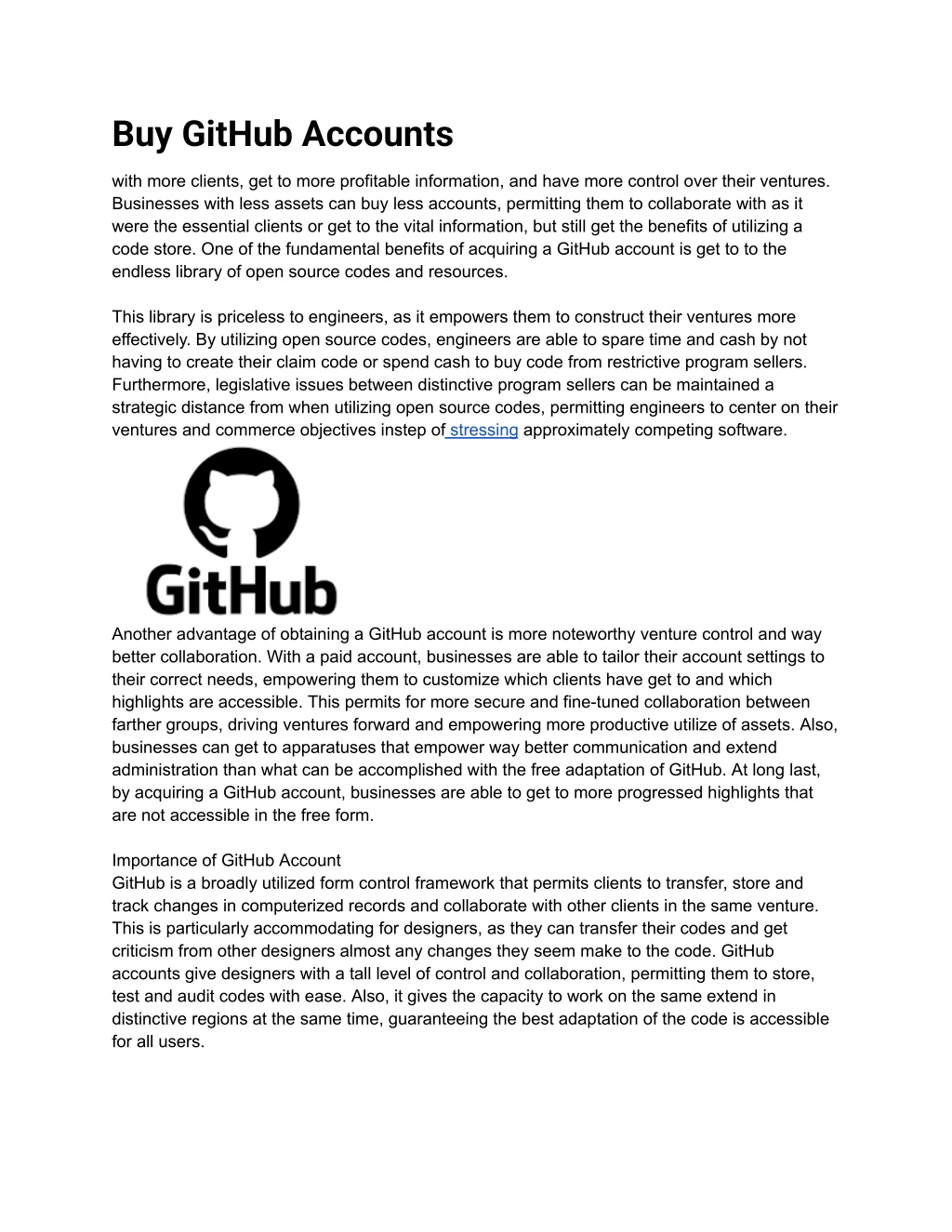 Buy GitHub Accounts

with more clients, get to more profitable information, and have more control over their ventures. Businesses with less assets can buy less accounts, permitting them to collaborate with as it were the essential clients or get to the vital information, but still get the benefits of utilizing a code store. One of the fundamental benefits of acquiring a GitHub account is get to to the endless library of open source codes and resources.

This library is priceless to engineers, as it empowers them to construct their ventures more effectively. By utilizing open source codes, engineers are able to spare time and cash by not having to create their claim code or spend cash to buy code from restrictive program sellers. Furthermore, legislative issues between distinctive program sellers can be maintained a strategic distance from when utilizing open source codes, permitting engineers to center on their ventures and commerce objectives instep of stressing approximately competing software.

GitHub

Another advantage of obtaining a GitHub account is more noteworthy venture control and way better collaboration. With a paid account, businesses are able to tailor their account settings to their correct needs, empowering them to customize which clients have get to and which highlights are accessible. This permits for more secure and fine-tuned collaboration between farther groups, driving ventures forward and empowering more productive utilize of assets. Also, businesses can get to apparatuses that empower way better communication and extend administration than what can be accomplished with the free adaptation of GitHub. At long last, by acquiring a GitHub account, businesses are able to get to more progressed highlights that are not accessible in the free form.

Importance of GitHub Account
GitHub is a broadly utilized form control framework that permits clients to transfer, store and track changes in computerized records and collaborate with other clients in the same venture. This is particularly accommodating for designers, as they can transfer their codes and get criticism from other designers almost any changes they seem make to the code. GitHub accounts give designers with a tall level of control and collaboration, permitting them to store, test and audit codes with ease. Also, it gives the capacity to work on the same extend in distinctive regions at the same time, guaranteeing the best adaptation of the code is accessible for all users.